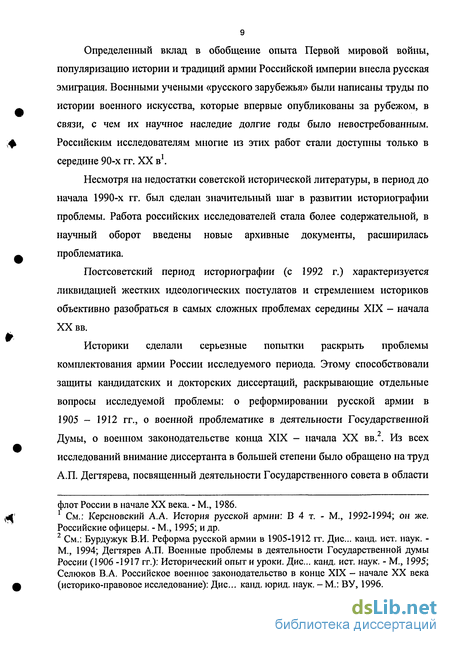 9

Определенный вклад в обобщение опыта Первой мировой войны, популяризацию истории и традиций армии Российской империи внесла русская эмиграция. Военными учеными «русского зарубежья» были написаны труды по истории военного искусства, которые впервые опубликованы за рубежом, в связи, с чем их научное наследие долгие годы было невостребованным. Российским исследователям многие из этих работ стали доступны только в середине 90-х гг. XX в$^1$.

Несмотря на недостатки советской исторической литературы, в период до начала 1990-х гг. был сделан значительный шаг в развитии историографии проблемы. Работа российских исследователей стала более содержательной, в научный оборот введены новые архивные документы, расширилась проблематика.

Постсоветский период историографии (с 1992 г.) характеризуется ликвидацией жестких идеологических постулатов и стремлением историков объективно разобраться в самых сложных проблемах середины XIX – начала XX вв.

Историки сделали серьезные попытки раскрыть проблемы комплектования армии России исследуемого периода. Этому способствовали защиты кандидатских и докторских диссертаций, раскрывающие отдельные вопросы исследуемой проблемы: о реформировании русской армии в 1905 – 1912 гг., о военной проблематике в деятельности Государственной Думы, о военном законодательстве конца XIX – начала XX вв.$^2$. Из всех исследований внимание диссертанта в большей степени было обращено на труд А.П. Дегтярева, посвященный деятельности Государственного совета в области

флот России в начале XX века. - М., 1986.
$^1$ См.: Керсновский А.А. История русской армии: В 4 т. - М., 1992-1994; он же. Российские офицеры. - М., 1995; и др.
$^2$ См.: Бурдужук В.И. Реформа русской армии в 1905-1912 гг. Дис... канд. ист. наук. - М., 1994; Дегтярев А.П. Военные проблемы в деятельности Государственной думы России (1906 -1917 гг.): Исторический опыт и уроки. Дис... канд. ист. наук. - М., 1995; Селюков В.А. Российское военное законодательство в конце XIX – начале XX века (историко-правовое исследование): Дис... канд. юрид. наук. – М.: ВУ, 1996.

dsLib.net
библиотека диссертаций